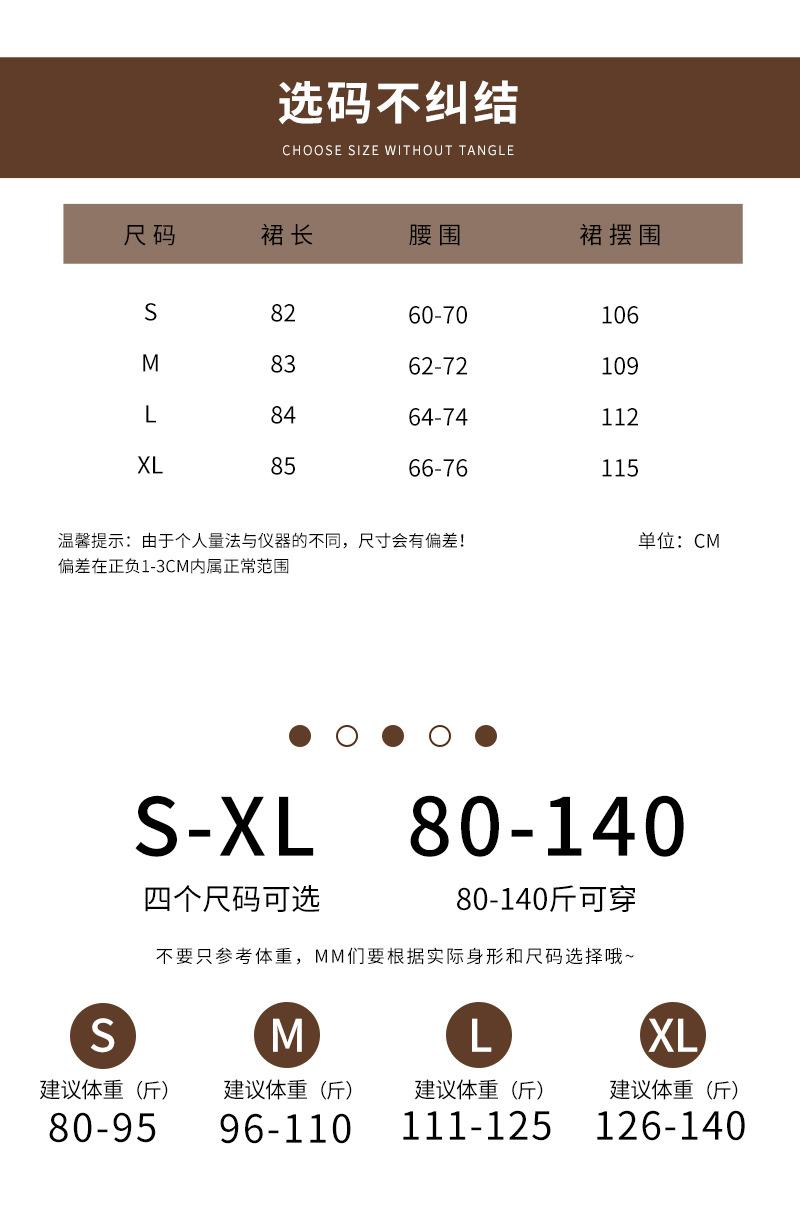 选码不纠结
CHOOSE SIZE WITHOUT TANGLE

| 尺码 | 裙长 | 腰围 | 裙摆围 |
|---|---|---|---|
| S | 82 | 60-70 | 106 |
| M | 83 | 62-72 | 109 |
| L | 84 | 64-74 | 112 |
| XL | 85 | 66-76 | 115 |

温馨提示：由于个人量法与仪器的不同，尺寸会有偏差！
偏差在正负1-3CM内属正常范围

单位：CM

S-XL
四个尺码可选

80-140
80-140斤可穿

不要只参考体重，MM们要根据实际身形和尺码选择哦~

S
建议体重（斤）
80-95

M
建议体重（斤）
96-110

L
建议体重（斤）
111-125

XL
建议体重（斤）
126-140